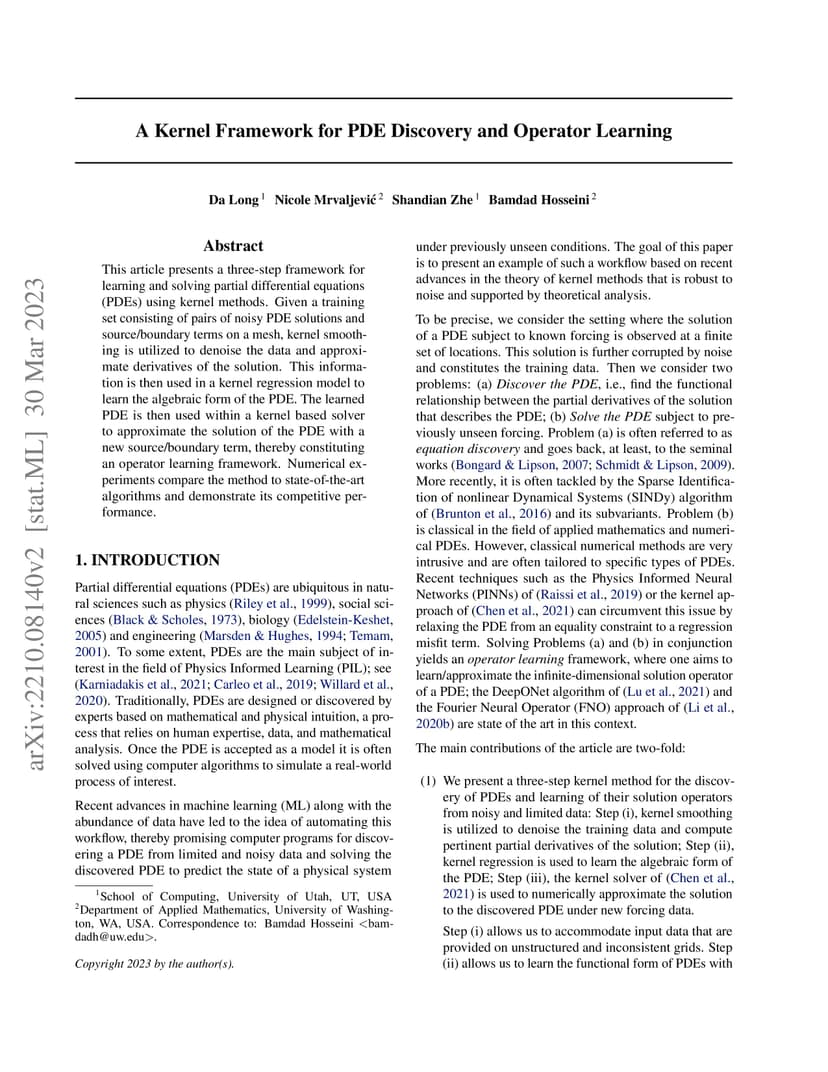 arXiv:2210.08140v2 [stat.ML] 30 Mar 2023

A Kernel Framework for PDE Discovery and Operator Learning

Da Long $^1$ Nicole Mrvaljević $^2$ Shandian Zhe $^1$ Bamdad Hosseini $^2$

Abstract

This article presents a three-step framework for learning and solving partial differential equations (PDEs) using kernel methods. Given a training set consisting of pairs of noisy PDE solutions and source/boundary terms on a mesh, kernel smoothing is utilized to denoise the data and approximate derivatives of the solution. This information is then used in a kernel regression model to learn the algebraic form of the PDE. The learned PDE is then used within a kernel based solver to approximate the solution of the PDE with a new source/boundary term, thereby constituting an operator learning framework. Numerical experiments compare the method to state-of-the-art algorithms and demonstrate its competitive performance.

1. INTRODUCTION

Partial differential equations (PDEs) are ubiquitous in natural sciences such as physics (Riley et al., 1999), social sciences (Black & Scholes, 1973), biology (Edelstein-Keshet, 2005) and engineering (Marsden & Hughes, 1994; Temam, 2001). To some extent, PDEs are the main subject of interest in the field of Physics Informed Learning (PIL); see (Karniadakis et al., 2021; Carleo et al., 2019; Willard et al., 2020). Traditionally, PDEs are designed or discovered by experts based on mathematical and physical intuition, a process that relies on human expertise, data, and mathematical analysis. Once the PDE is accepted as a model it is often solved using computer algorithms to simulate a real-world process of interest.

Recent advances in machine learning (ML) along with the abundance of data have led to the idea of automating this workflow, thereby promising computer programs for discovering a PDE from limited and noisy data and solving the discovered PDE to predict the state of a physical system

$^1$School of Computing, University of Utah, UT, USA $^2$Department of Applied Mathematics, University of Washington, WA, USA. Correspondence to: Bamdad Hosseini <bamdadh@uw.edu>.

Copyright 2023 by the author(s).

under previously unseen conditions. The goal of this paper is to present an example of such a workflow based on recent advances in the theory of kernel methods that is robust to noise and supported by theoretical analysis.

To be precise, we consider the setting where the solution of a PDE subject to known forcing is observed at a finite set of locations. This solution is further corrupted by noise and constitutes the training data. Then we consider two problems: (a) Discover the PDE, i.e., find the functional relationship between the partial derivatives of the solution that describes the PDE; (b) Solve the PDE subject to previously unseen forcing. Problem (a) is often referred to as equation discovery and goes back, at least, to the seminal works (Bongard & Lipson, 2007; Schmidt & Lipson, 2009). More recently, it is often tackled by the Sparse Identification of nonlinear Dynamical Systems (SINDy) algorithm of (Brunton et al., 2016) and its subvariants. Problem (b) is classical in the field of applied mathematics and numerical PDEs. However, classical numerical methods are very intrusive and are often tailored to specific types of PDEs. Recent techniques such as the Physics Informed Neural Networks (PINNs) of (Raissi et al., 2019) or the kernel approach of (Chen et al., 2021) can circumvent this issue by relaxing the PDE from an equality constraint to a regression misfit term. Solving Problems (a) and (b) in conjunction yields an operator learning framework, where one aims to learn/approximate the infinite-dimensional solution operator of a PDE; the DeepONet algorithm of (Lu et al., 2021) and the Fourier Neural Operator (FNO) approach of (Li et al., 2020b) are state of the art in this context.

The main contributions of the article are two-fold:

(1) We present a three-step kernel method for the discovery of PDEs and learning of their solution operators from noisy and limited data: Step (i), kernel smoothing is utilized to denoise the training data and compute pertinent partial derivatives of the solution; Step (ii), kernel regression is used to learn the algebraic form of the PDE; Step (iii), the kernel solver of (Chen et al., 2021) is used to numerically approximate the solution to the discovered PDE under new forcing data.

Step (i) allows us to accommodate input data that are provided on unstructured and inconsistent grids. Step (ii) allows us to learn the functional form of PDEs with